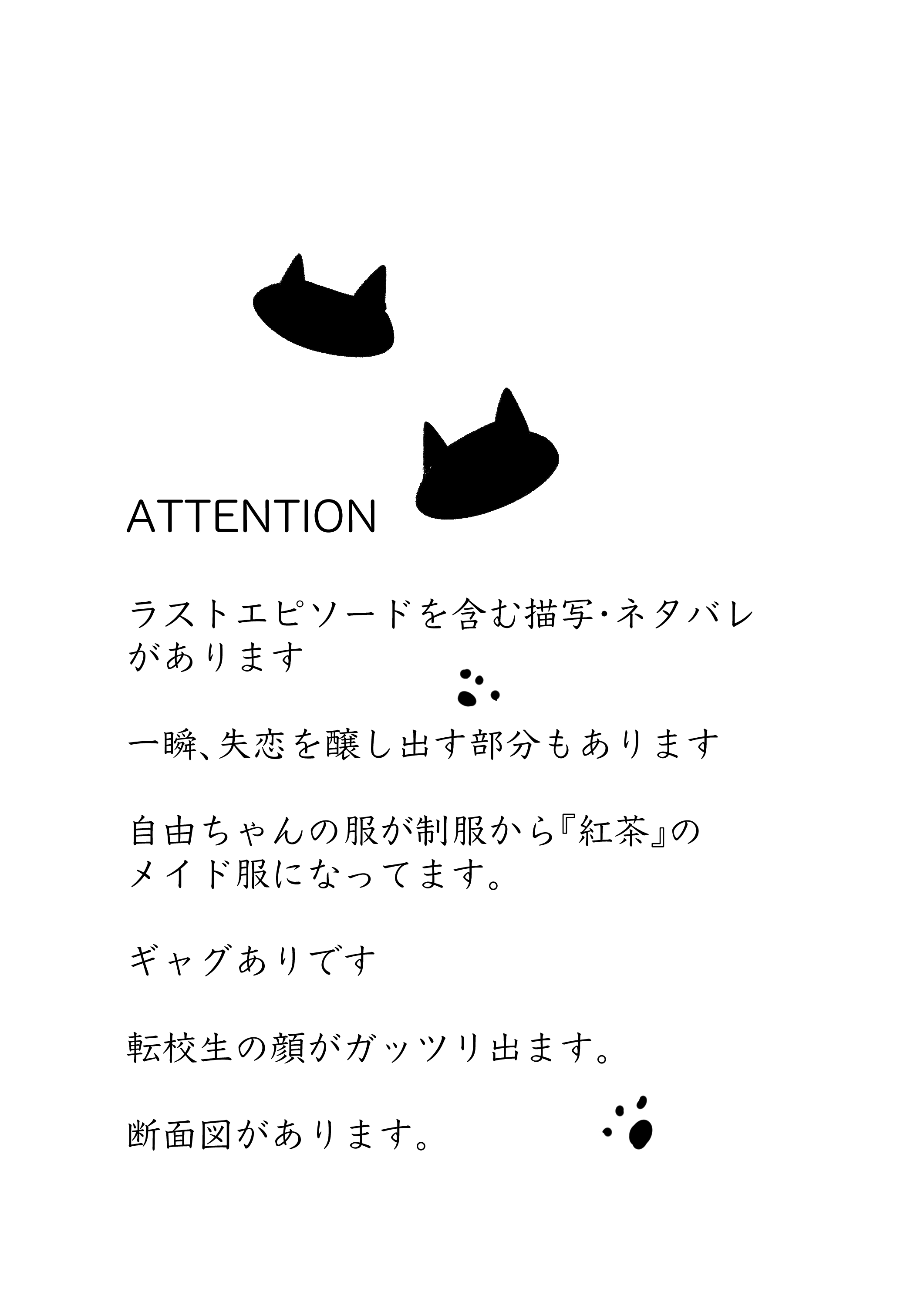 ATTENTION

ラストエピソードを含む描写・ネタバレがあります

一瞬、失恋を醸し出す部分もあります

自由ちゃんの服が制服から『紅茶』のメイド服になってます。

ギャグありです

転校生の顔がガッツリ出ます。

断面図があります。